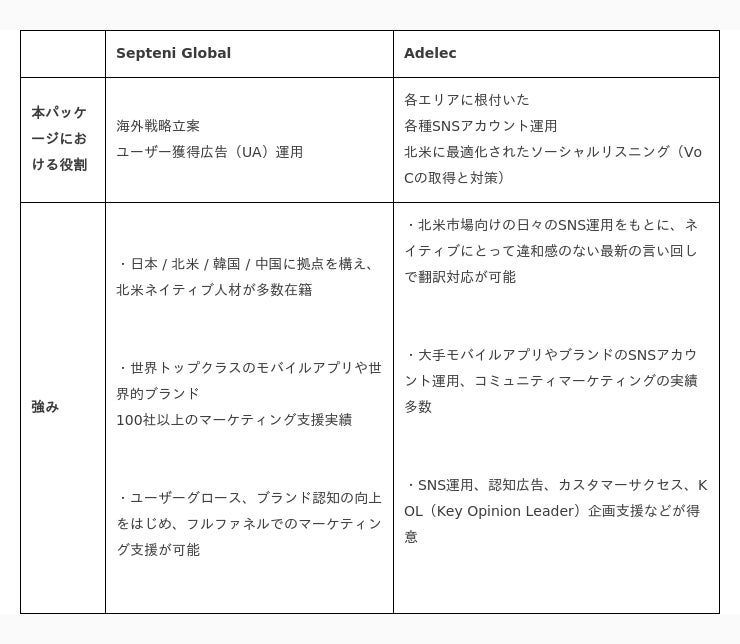 | | Septeni Global | Adelec |
|---|---|---|
| 本パッケージにおける役割 | 海外戦略立案<br>ユーザー獲得広告（UA）運用 | 各エリアに根付いた<br>各種SNSアカウント運用<br>北米に最適化されたソーシャルリスニング（VoCの取得と対策） |
| 強み | ・日本 / 北米 / 韓国 / 中国に拠点を構え、北米ネイティブ人材が多数在籍<br><br>・世界トップクラスのモバイルアプリや世界的ブランド<br>100社以上のマーケティング支援実績<br><br>・ユーザーグロース、ブランド認知の向上をはじめ、フルファネルでのマーケティング支援が可能 | ・北米市場向けの日々のSNS運用をもとに、ネイティブにとって違和感のない最新の言い回しで翻訳対応が可能<br><br>・大手モバイルアプリやブランドのSNSアカウント運用、コミュニティマーケティングの実績多数<br><br>・SNS運用、認知広告、カスタマーサクセス、KOL（Key Opinion Leader）企画支援などが得意 |